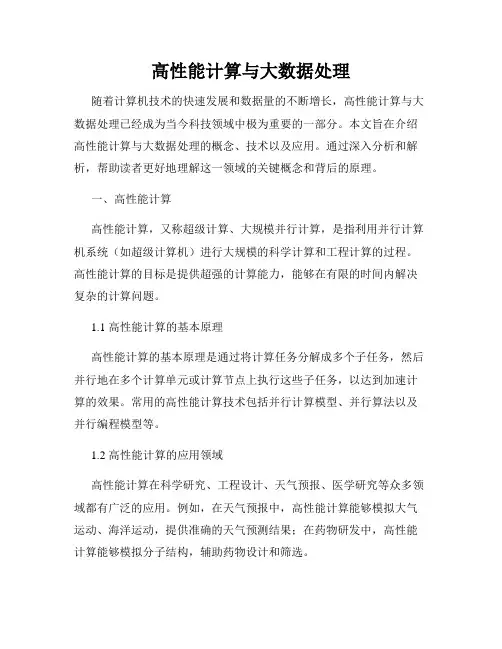 高性能计算与大数据处理

随着计算机技术的快速发展和数据量的不断增长，高性能计算与大数据处理已经成为当今科技领域中极为重要的一部分。本文旨在介绍高性能计算与大数据处理的概念、技术以及应用。通过深入分析和解析，帮助读者更好地理解这一领域的关键概念和背后的原理。

一、高性能计算

高性能计算，又称超级计算、大规模并行计算，是指利用并行计算机系统（如超级计算机）进行大规模的科学计算和工程计算的过程。高性能计算的目标是提供超强的计算能力，能够在有限的时间内解决复杂的计算问题。

1.1 高性能计算的基本原理

高性能计算的基本原理是通过将计算任务分解成多个子任务，然后并行地在多个计算单元或计算节点上执行这些子任务，以达到加速计算的效果。常用的高性能计算技术包括并行计算模型、并行算法以及并行编程模型等。

1.2 高性能计算的应用领域

高性能计算在科学研究、工程设计、天气预报、医学研究等众多领域都有广泛的应用。例如，在天气预报中，高性能计算能够模拟大气运动、海洋运动，提供准确的天气预测结果；在药物研发中，高性能计算能够模拟分子结构，辅助药物设计和筛选。